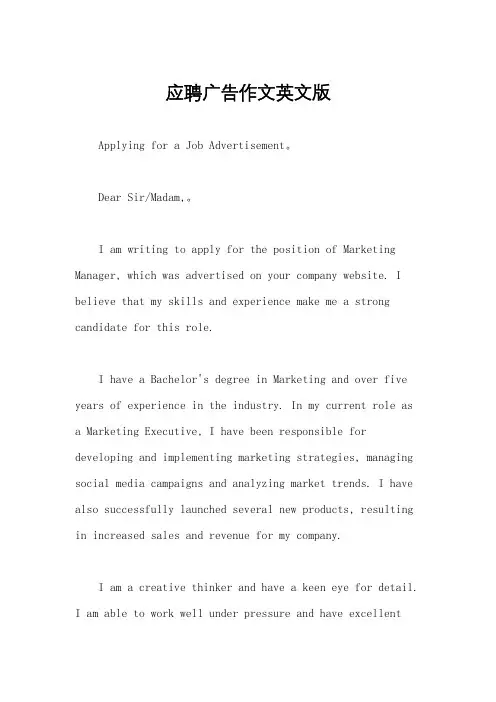 应聘广告作文英文版

Applying for a Job Advertisement。

Dear Sir/Madam,。

I am writing to apply for the position of Marketing Manager, which was advertised on your company website. I believe that my skills and experience make me a strong candidate for this role.

I have a Bachelor's degree in Marketing and over five years of experience in the industry. In my current role as a Marketing Executive, I have been responsible for developing and implementing marketing strategies, managing social media campaigns and analyzing market trends. I have also successfully launched several new products, resulting in increased sales and revenue for my company.

I am a creative thinker and have a keen eye for detail. I am able to work well under pressure and have excellent